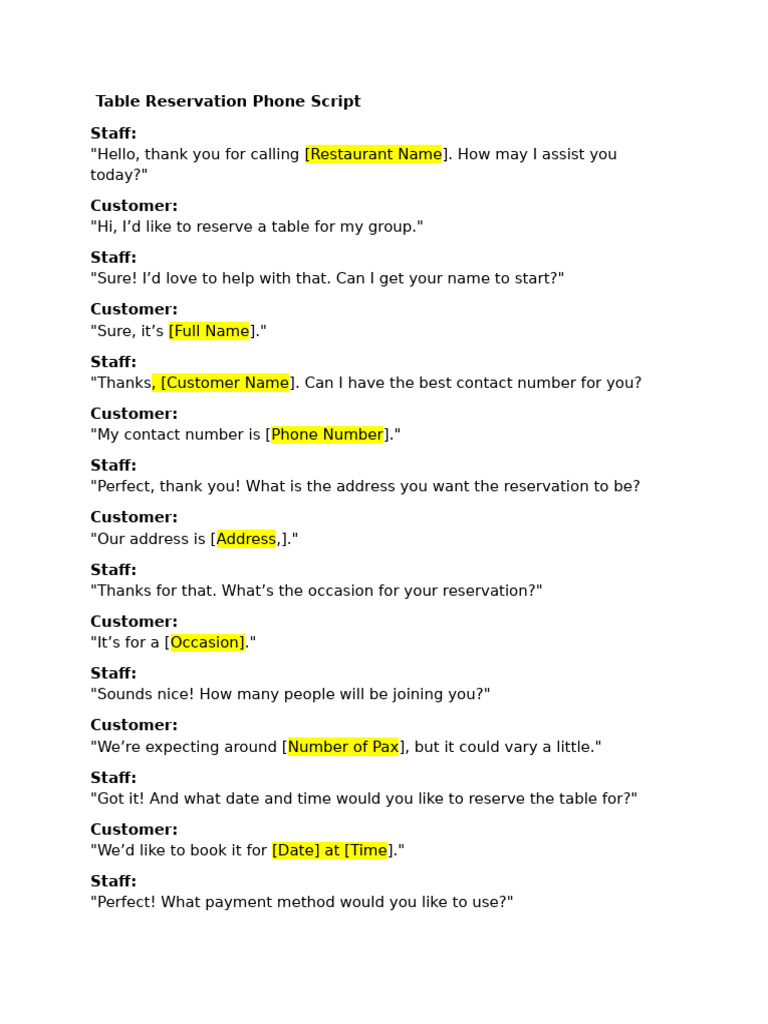 Table Reservation Phone Script

Staff:
"Hello, thank you for calling [Restaurant Name]. How may I assist you today?"

Customer:
"Hi, I'd like to reserve a table for my group."

Staff:
"Sure! I'd love to help with that. Can I get your name to start?"

Customer:
"Sure, it's [Full Name]."

Staff:
"Thanks, [Customer Name]. Can I have the best contact number for you?

Customer:
"My contact number is [Phone Number]."

Staff:
"Perfect, thank you! What is the address you want the reservation to be?

Customer:
"Our address is [Address,]."

Staff:
"Thanks for that. What's the occasion for your reservation?"

Customer:
"It's for a [Occasion]."

Staff:
"Sounds nice! How many people will be joining you?"

Customer:
"We're expecting around [Number of Pax], but it could vary a little."

Staff:
"Got it! And what date and time would you like to reserve the table for?"

Customer:
"We'd like to book it for [Date] at [Time]."

Staff:
"Perfect! What payment method would you like to use?"